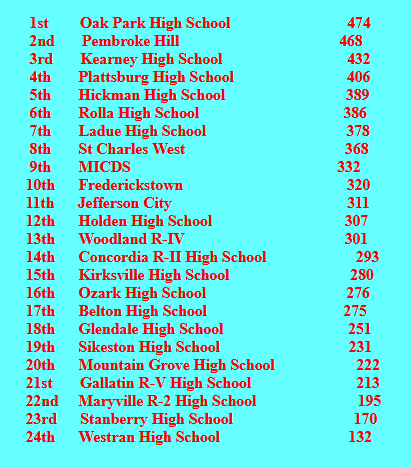 | | | |
|---|---|---|
| 1st | Oak Park High School | 474 |
| 2nd | Pembroke Hill | 468 |
| 3rd | Kearney High School | 432 |
| 4th | Plattsburg High School | 406 |
| 5th | Hickman High School | 389 |
| 6th | Rolla High School | 386 |
| 7th | Ladue High School | 378 |
| 8th | St Charles West | 368 |
| 9th | MICDS | 332 |
| 10th | Frederickstown | 320 |
| 11th | Jefferson City | 311 |
| 12th | Holden High School | 307 |
| 13th | Woodland R-IV | 301 |
| 14th | Concordia R-II High School | 293 |
| 15th | Kirksville High School | 280 |
| 16th | Ozark High School | 276 |
| 17th | Belton High School | 275 |
| 18th | Glendale High School | 251 |
| 19th | Sikeston High School | 231 |
| 20th | Mountain Grove High School | 222 |
| 21st | Gallatin R-V High School | 213 |
| 22nd | Maryville R-2 High School | 195 |
| 23rd | Stanberry High School | 170 |
| 24th | Westran High School | 132 |